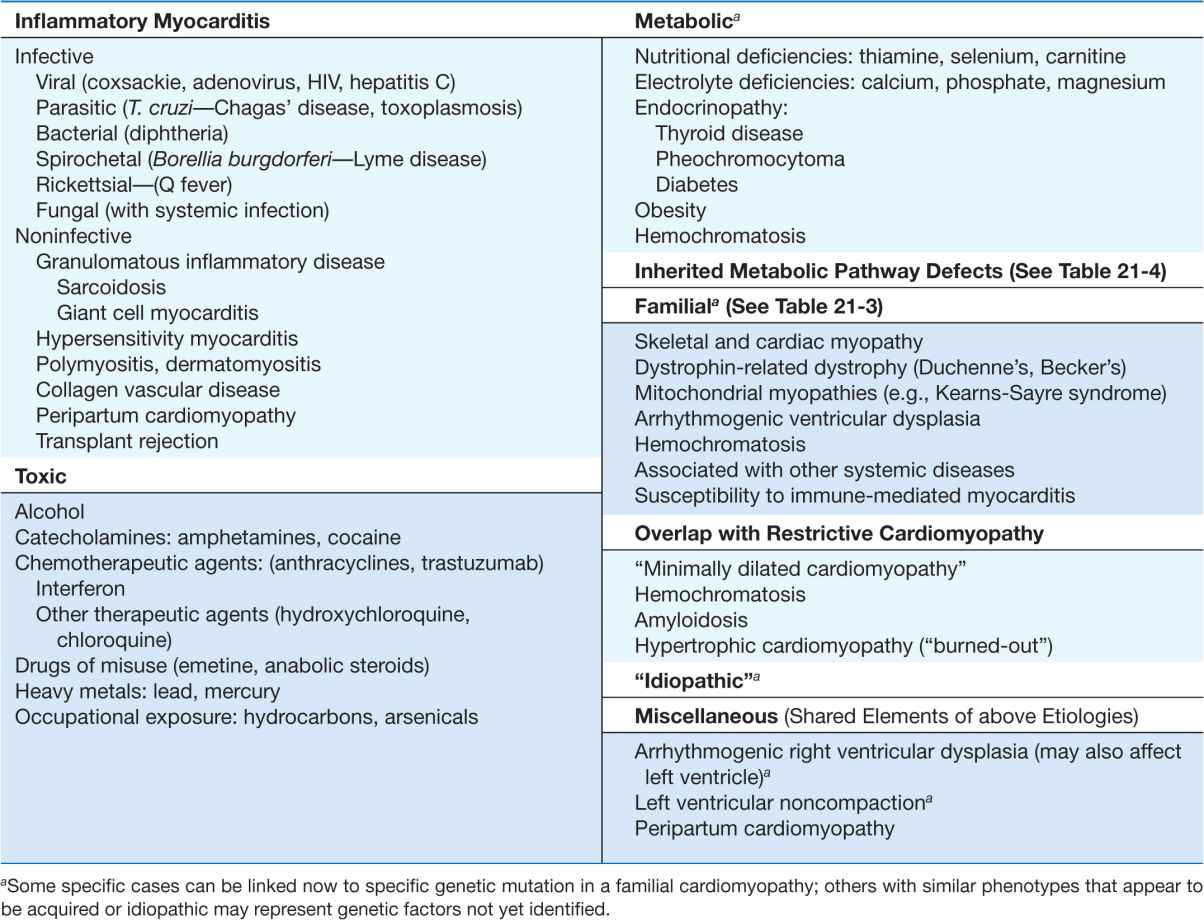 Inflammatory Myocarditis

Infective
Viral (coxsackie, adenovirus, HIV, hepatitis C)
Parasitic (T. cruzi—Chagas' disease, toxoplasmosis)
Bacterial (diphtheria)
Spirochetal (Borellia burgdorferi—Lyme disease)
Rickettsial—(Q fever)
Fungal (with systemic infection)
Noninfective
Granulomatous inflammatory disease
Sarcoidosis
Giant cell myocarditis
Hypersensitivity myocarditis
Polymyositis, dermatomyositis
Collagen vascular disease
Peripartum cardiomyopathy
Transplant rejection

Toxic

Alcohol
Catecholamines: amphetamines, cocaine
Chemotherapeutic agents: (anthracyclines, trastuzumab)
Interferon
Other therapeutic agents (hydroxychloroquine, chloroquine)
Drugs of misuse (emetine, anabolic steroids)
Heavy metals: lead, mercury
Occupational exposure: hydrocarbons, arsenicals

Metabolic$^a$

Nutritional deficiencies: thiamine, selenium, carnitine
Electrolyte deficiencies: calcium, phosphate, magnesium
Endocrinopathy:
Thyroid disease
Pheochromocytoma
Diabetes
Obesity
Hemochromatosis

Inherited Metabolic Pathway Defects (See Table 21-4)

Familial$^a$ (See Table 21-3)

Skeletal and cardiac myopathy
Dystrophin-related dystrophy (Duchenne's, Becker's)
Mitochondrial myopathies (e.g., Kearns-Sayre syndrome)
Arrhythmogenic ventricular dysplasia
Hemochromatosis
Associated with other systemic diseases
Susceptibility to immune-mediated myocarditis

Overlap with Restrictive Cardiomyopathy

"Minimally dilated cardiomyopathy"
Hemochromatosis
Amyloidosis
Hypertrophic cardiomyopathy ("burned-out")

"Idiopathic"$^a$

Miscellaneous (Shared Elements of above Etiologies)

Arrhythmogenic right ventricular dysplasia (may also affect left ventricle)$^a$
Left ventricular noncompaction$^a$
Peripartum cardiomyopathy

$^a$Some specific cases can be linked now to specific genetic mutation in a familial cardiomyopathy; others with similar phenotypes that appear to be acquired or idiopathic may represent genetic factors not yet identified.